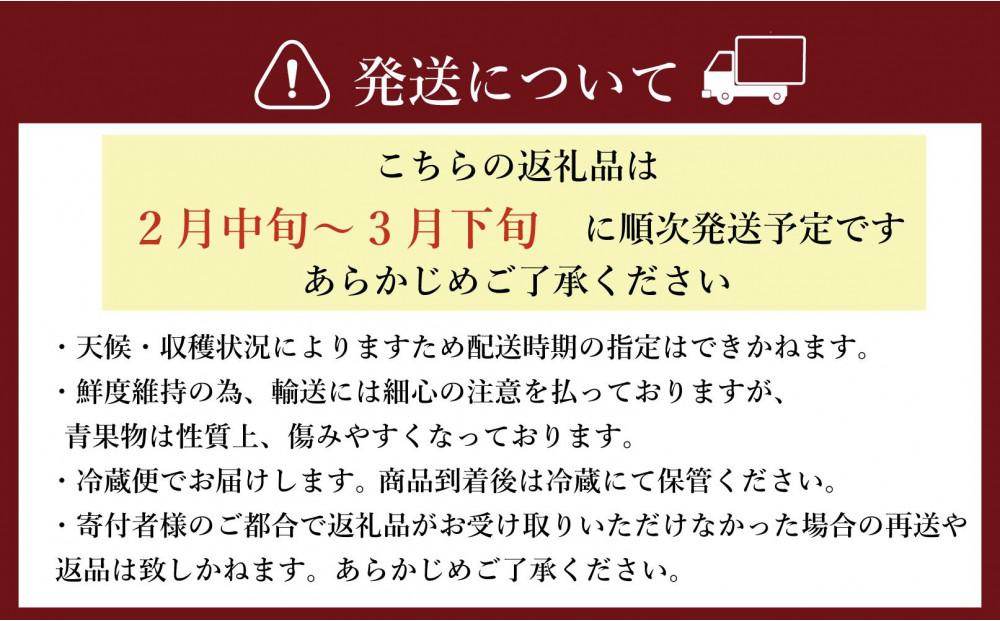 発送について

こちらの返礼品は
2月中旬～3月下旬　に順次発送予定です
あらかじめご了承ください

・天候・収穫状況によりますため配送時期の指定はできかねます。
・鮮度維持の為、輸送には細心の注意を払っておりますが、青果物は性質上、傷みやすくなっております。
・冷蔵便でお届けします。商品到着後は冷蔵にて保管ください。
・寄付者様のご都合で返礼品がお受け取りいただけなかった場合の再送や返品は致しかねます。あらかじめご了承ください。